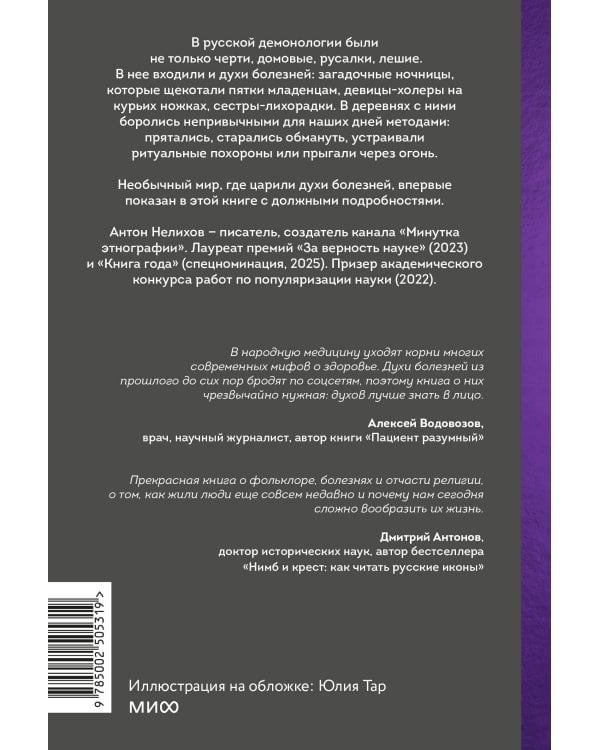 В русской демонологии были не только черти, домовые, русалки, лешие. В нее входили и духи болезней: загадочные ночницы, которые щекотали пятки младенцам, девицы-холеры на курьих ножках, сестры-лихорадки. В деревнях с ними боролись непривычными для наших дней методами: прятались, старались обмануть, устраивали ритуальные похороны или прыгали через огонь.

Необычный мир, где царили духи болезней, впервые показан в этой книге с должными подробностями.

Антон Нелихов – писатель, создатель канала «Минутка этнографии». Лауреат премий «За верность науке» (2023) и «Книга года» (спецноминация, 2025). Призер академического конкурса работ по популяризации науки (2022).

В народную медицину уходят корни многих современных мифов о здоровье. Духи болезней из прошлого до сих пор бродят по соцсетям, поэтому книга о них чрезвычайно нужная: духов лучше знать в лицо.

Алексей Водовозов,
врач, научный журналист, автор книги «Пациент разумный»

Прекрасная книга о фольклоре, болезнях и отчасти религии, о том, как жили люди еще совсем недавно и почему нам сегодня сложно вообразить их жизнь.

Дмитрий Антонов,
доктор исторических наук, автор бестселлера «Нимб и крест: как читать русские иконы»

9 785002 505319 >

Иллюстрация на обложке: Юлия Тар

МИФ